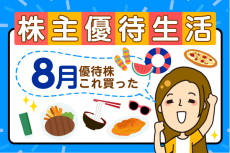 株主優待生活

8月 優待株 これ買った